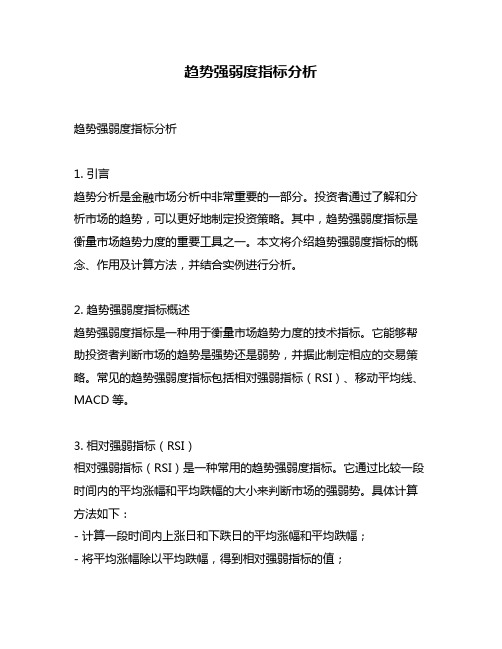 趋势强弱度指标分析

趋势强弱度指标分析

1. 引言
趋势分析是金融市场分析中非常重要的一部分。投资者通过了解和分析市场的趋势，可以更好地制定投资策略。其中，趋势强弱度指标是衡量市场趋势力度的重要工具之一。本文将介绍趋势强弱度指标的概念、作用及计算方法，并结合实例进行分析。

2. 趋势强弱度指标概述
趋势强弱度指标是一种用于衡量市场趋势力度的技术指标。它能够帮助投资者判断市场的趋势是强势还是弱势，并据此制定相应的交易策略。常见的趋势强弱度指标包括相对强弱指标（RSI）、移动平均线、MACD 等。

3. 相对强弱指标（RSI）
相对强弱指标（RSI）是一种常用的趋势强弱度指标。它通过比较一段时间内的平均涨幅和平均跌幅的大小来判断市场的强弱势。具体计算方法如下：
- 计算一段时间内上涨日和下跌日的平均涨幅和平均跌幅；
- 将平均涨幅除以平均跌幅，得到相对强弱指标的值；